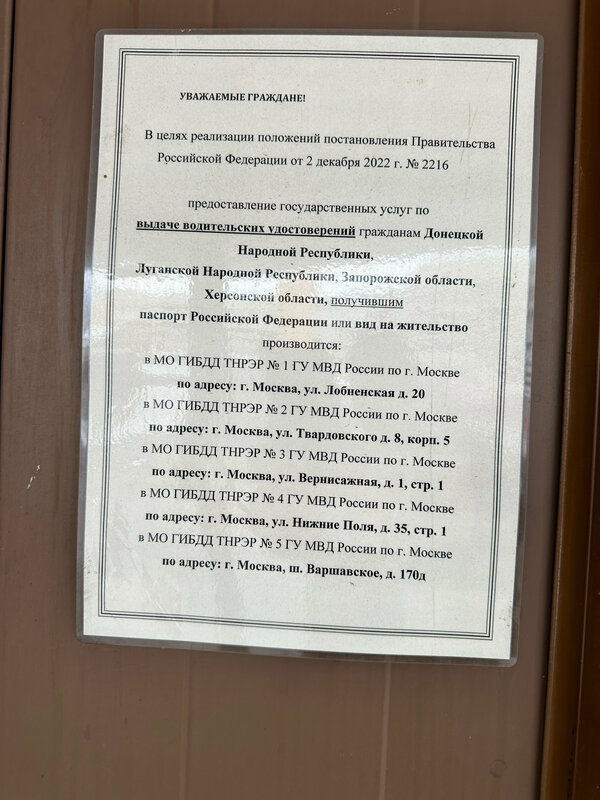 УВАЖАЕМЫЕ ГРАЖДАНЕ!

В целях реализации положений постановления Правительства Российской Федерации от 2 декабря 2022 г. № 2216

предоставление государственных услуг по выдаче водительских удостоверений гражданам Донецкой Народной Республики, Луганской Народной Республики, Запорожской области, Херсонской области, получившим паспорт Российской Федерации или вид на жительство производится:

в МО ГИБДД ТНРЭР № 1 ГУ МВД России по г. Москве
по адресу: г. Москва, ул. Лобненская д. 20
в МО ГИБДД ТНРЭР № 2 ГУ МВД России по г. Москве
по адресу: г. Москва, ул. Твардовского д. 8, корп. 5
в МО ГИБДД ТНРЭР № 3 ГУ МВД России по г. Москве
по адресу: г. Москва, ул. Вернисажная, д. 1, стр. 1
в МО ГИБДД ТНРЭР № 4 ГУ МВД России по г. Москве
по адресу: г. Москва, ул. Нижние Поля, д. 35, стр. 1
в МО ГИБДД ТНРЭР № 5 ГУ МВД России по г. Москве
по адресу: г. Москва, ш. Варшавское, д. 170д